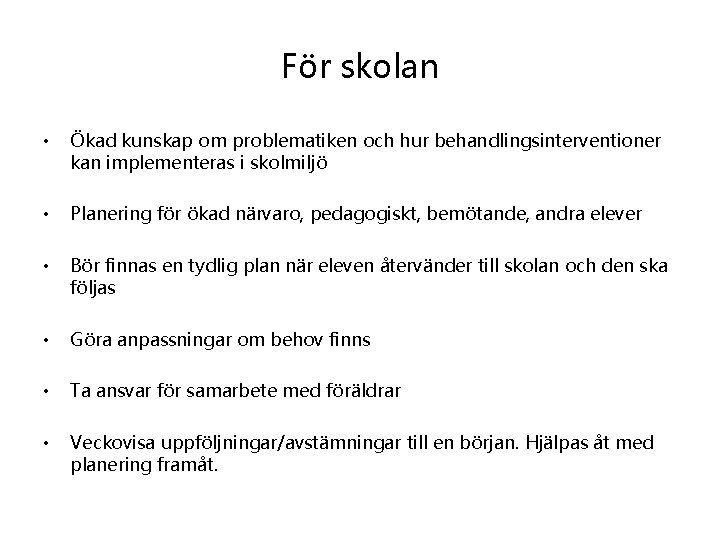 För skolan

• Ökad kunskap om problematiken och hur behandlingsinterventioner kan implementeras i skolmiljö

• Planering för ökad närvaro, pedagogiskt, bemötande, andra elever

• Bör finnas en tydlig plan när eleven återvänder till skolan och den ska följas

• Göra anpassningar om behov finns

• Ta ansvar för samarbete med föräldrar

• Veckovisa uppföljningar/avstämningar till en början. Hjälpas åt med planering framåt.